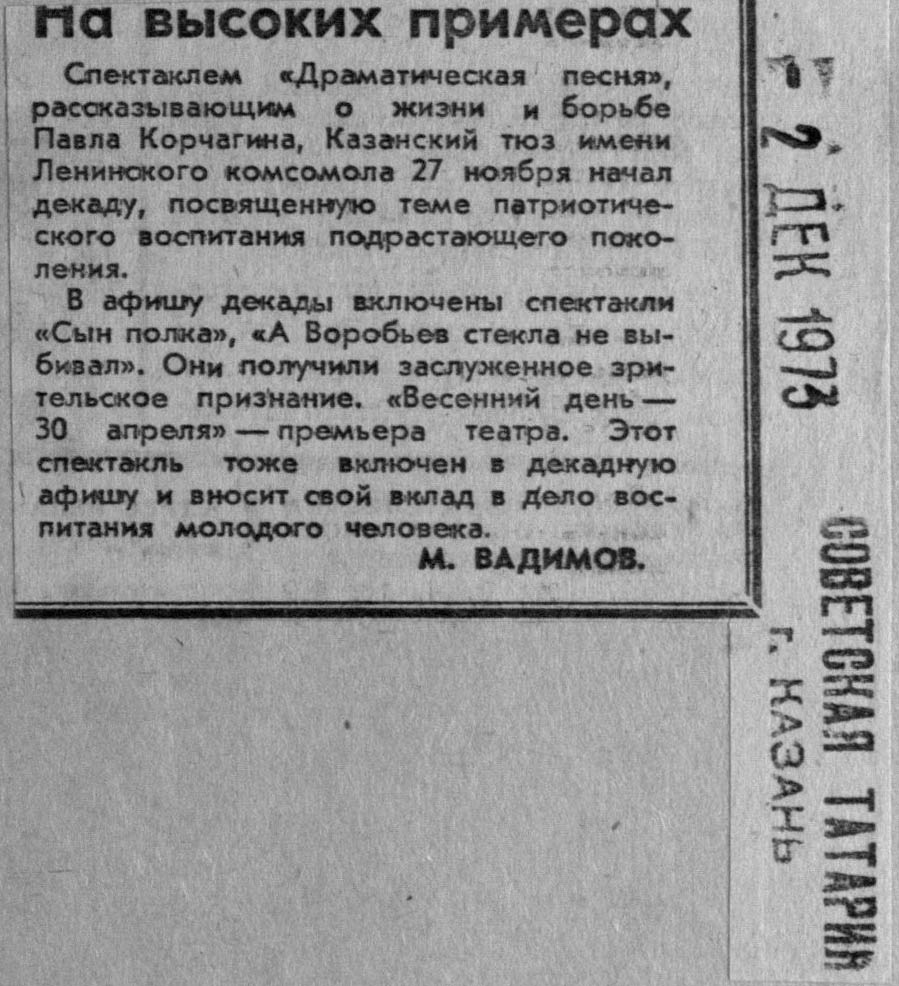 На высоких примерах

Спектаклем «Драматическая песня», рассказывающим о жизни и борьбе Павла Корчагина, Казанский тюз имени Ленинского комсомола 27 ноября начал декаду, посвященную теме патриотического воспитания подрастающего поколения.

В афишу декады включены спектакли «Сын полка», «А Воробьев стекла не выбивал». Они получили заслуженное зрительское признание. «Весенний день — 30 апреля» — премьера театра. Этот спектакль тоже включен в декадную афишу и вносит свой вклад в дело воспитания молодого человека.

М. ВАДИМОВ.

2 ДЕК 1973

СОВЕТСКАЯ ТАТАРИЯ
г. КАЗАНЬ